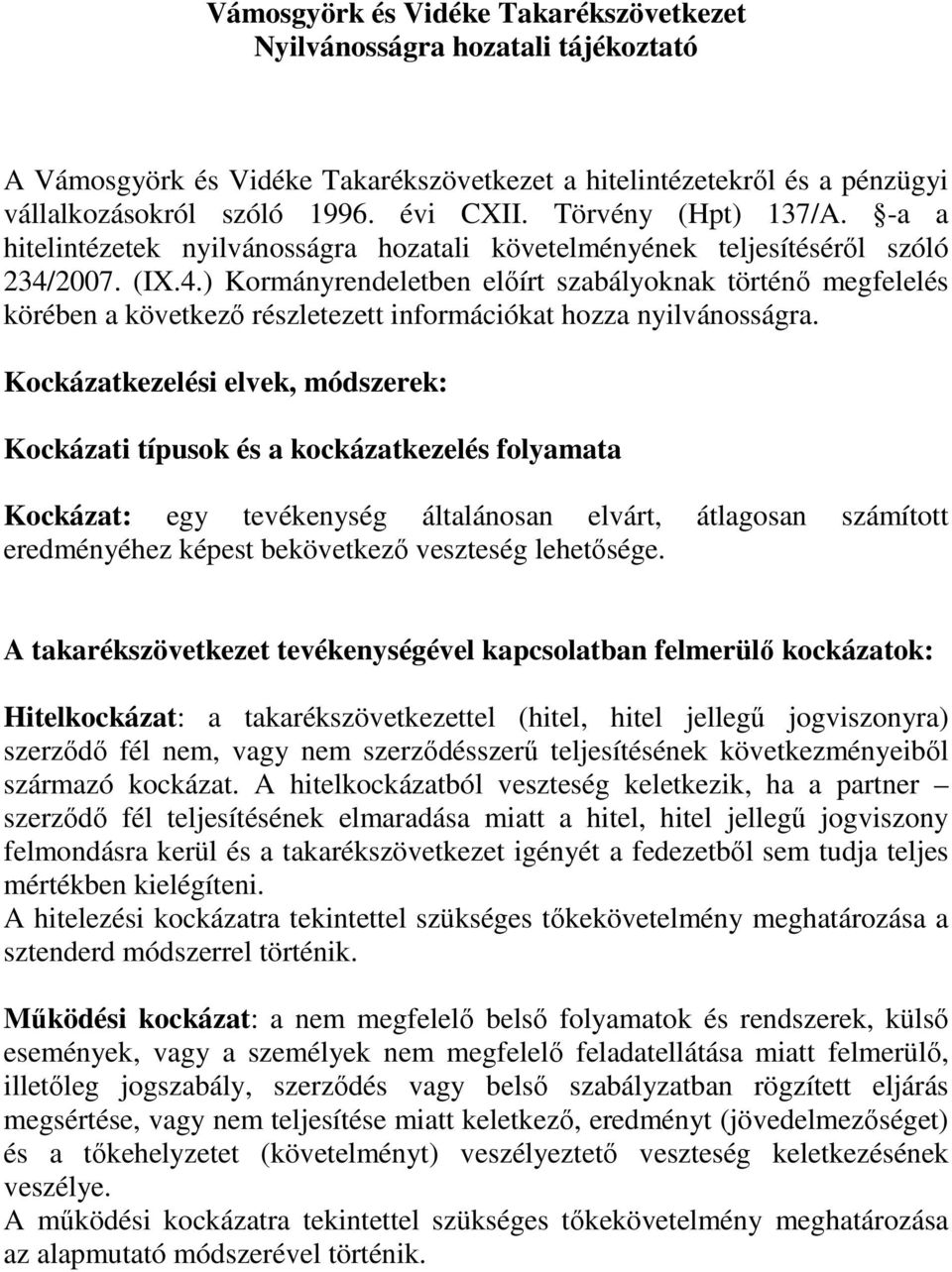 Vámosgyörk és Vidéke Takarékszövetkezet
Nyilvánosságra hozatali tájékoztató

A Vámosgyörk és Vidéke Takarékszövetkezet a hitelintézetekről és a pénzügyi vállalkozásokról szóló 1996. évi CXII. Törvény (Hpt) 137/A. §-a a hitelintézetek nyilvánosságra hozatali követelményének teljesítéséről szóló 234/2007. (IX.4.) Kormányrendeletben előírt szabályoknak történő megfelelés körében a következő részletezett információkat hozza nyilvánosságra.

Kockázatkezelési elvek, módszerek:

Kockázati típusok és a kockázatkezelés folyamata

Kockázat: egy tevékenység általánosan elvárt, átlagosan számított eredményéhez képest bekövetkező veszteség lehetősége.

A takarékszövetkezet tevékenységével kapcsolatban felmerülő kockázatok:

Hitelkockázat: a takarékszövetkezettel (hitel, hitel jellegű jogviszonyra) szerződő fél nem, vagy nem szerződésszerű teljesítésének következményeiből származó kockázat. A hitelkockázatból veszteség keletkezik, ha a partner – szerződő fél teljesítésének elmaradása miatt a hitel, hitel jellegű jogviszony felmondásra kerül és a takarékszövetkezet igényét a fedezetből sem tudja teljes mértékben kielégíteni.
A hitelezési kockázatra tekintettel szükséges tőkekövetelmény meghatározása a sztenderd módszerrel történik.

Működési kockázat: a nem megfelelő belső folyamatok és rendszerek, külső események, vagy a személyek nem megfelelő feladatellátása miatt felmerülő, illetőleg jogszabály, szerződés vagy belső szabályzatban rögzített eljárás megsértése, vagy nem teljesítése miatt keletkező, eredményt (jövedelmezőséget) és a tőkehelyzetet (követelményt) veszélyeztető veszteség keletkezésének veszélye.
A működési kockázatra tekintettel szükséges tőkekövetelmény meghatározása az alapmutató módszerével történik.